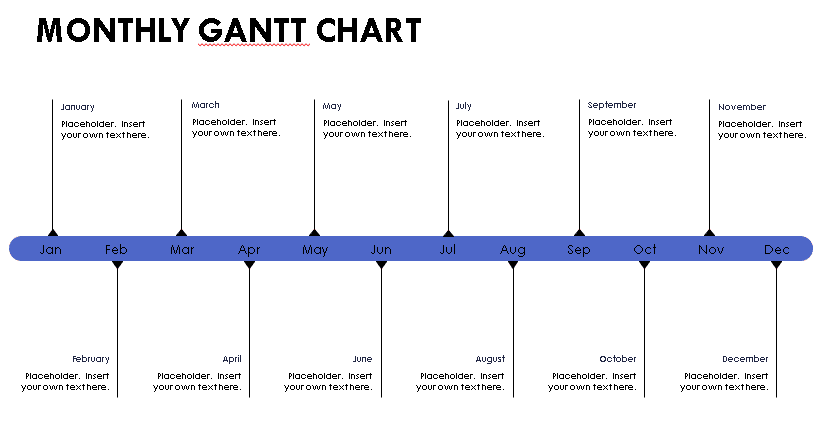 MONTHLY GANTT CHART

January
Placeholder. Insert your own text here.

March
Placeholder. Insert your own text here.

May
Placeholder. Insert your own text here.

July
Placeholder. Insert your own text here.

September
Placeholder. Insert your own text here.

November
Placeholder. Insert your own text here.

Jan Feb Mar Apr May Jun Jul Aug Sep Oct Nov Dec

February
Placeholder. Insert your own text here.

April
Placeholder. Insert your own text here.

June
Placeholder. Insert your own text here.

August
Placeholder. Insert your own text here.

October
Placeholder. Insert your own text here.

December
Placeholder. Insert your own text here.